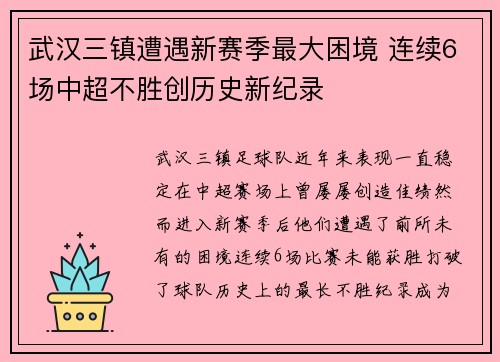 武汉三镇遭遇新赛季最大困境 连续6场中超不胜创历史新纪录

武汉三镇足球队近年来表现一直稳定在中超赛场上曾屡屡创造佳绩然而进入新赛季后他们遭遇了前所未有的困境连续6场比赛未能获胜打破了球队历史上的最长不胜纪录成为